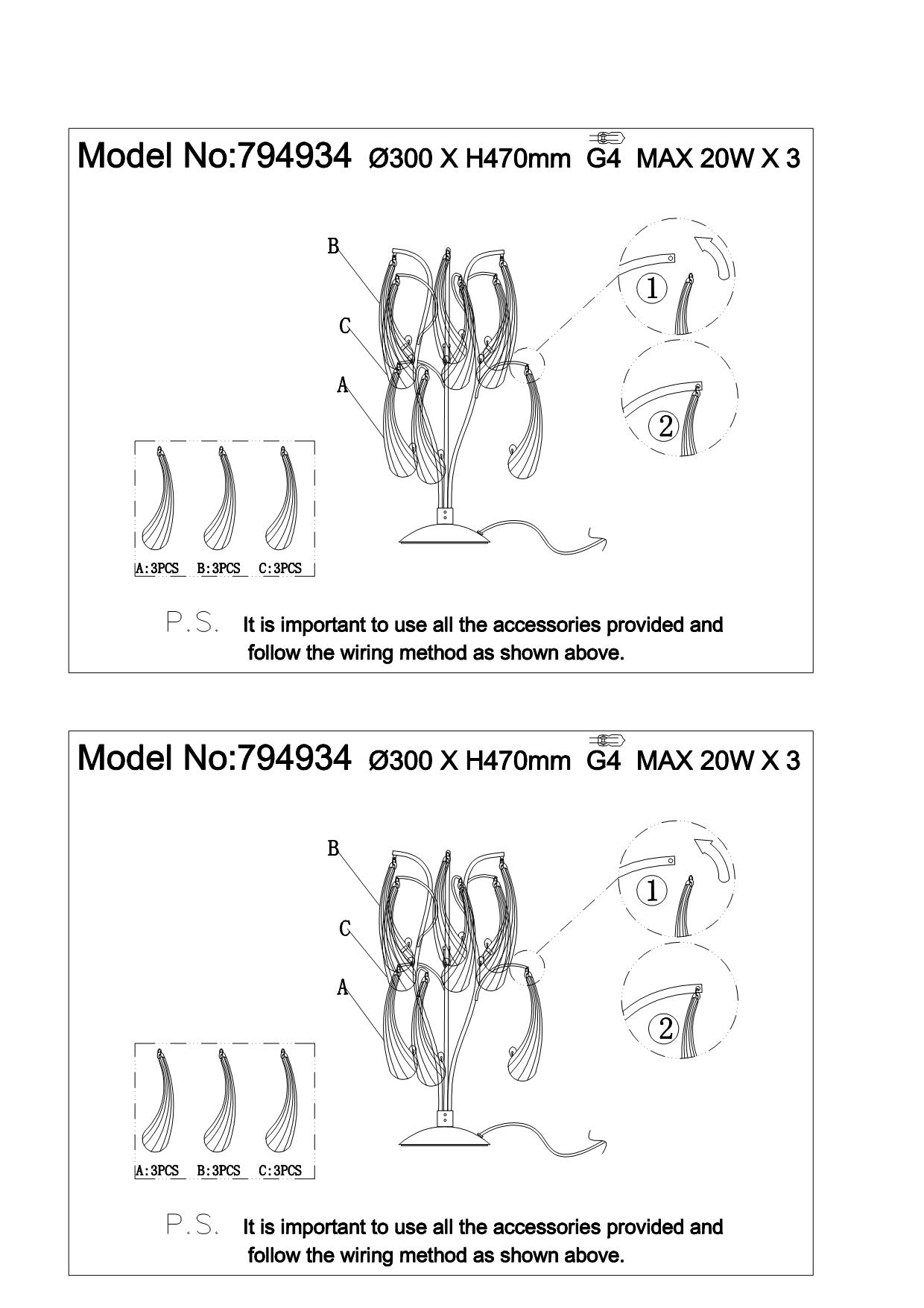 Model No:794934 Ø300 X H470mm G4 MAX 20W X 3

B

C

A

①

②

A:3PCS B:3PCS C:3PCS

P.S. It is important to use all the accessories provided and follow the wiring method as shown above.

Model No:794934 Ø300 X H470mm G4 MAX 20W X 3

B

C

A

①

②

A:3PCS B:3PCS C:3PCS

P.S. It is important to use all the accessories provided and follow the wiring method as shown above.